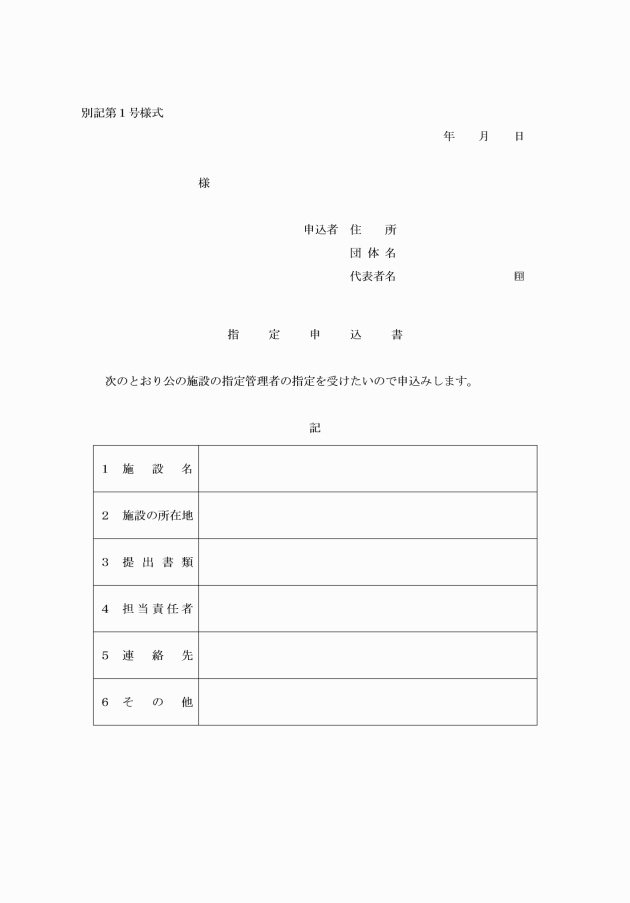 別記第１号様式

年　　月　　日

様

申込者　住　　所
団 体 名
代表者名　　　　　　　　　　印

指　　定　　申　　込　　書

次のとおり公の施設の指定管理者の指定を受けたいので申込みします。

記

| | |
|---|---|
| １　施　　設　　名 | |
| ２　施設の所在地 | |
| ３　提 出 書 類 | |
| ４　担 当 責 任 者 | |
| ５　連　　絡　　先 | |
| ６　そ　　の　　他 | |